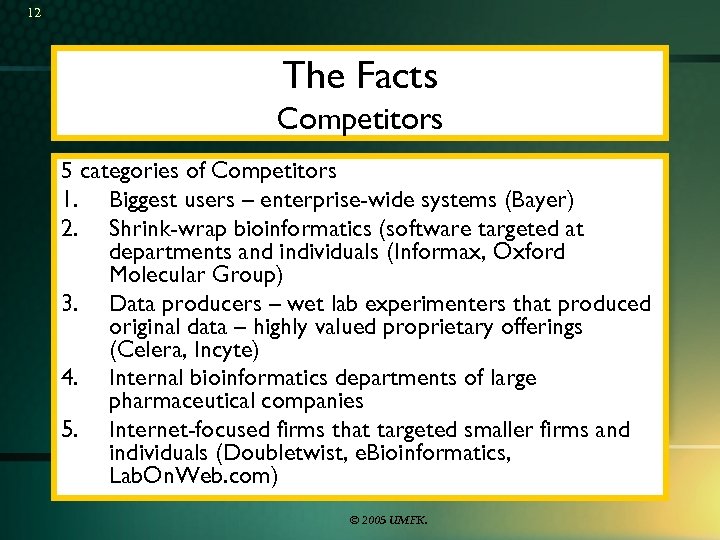 12

The Facts
Competitors

5 categories of Competitors
1. Biggest users – enterprise-wide systems (Bayer)
2. Shrink-wrap bioinformatics (software targeted at departments and individuals (Informax, Oxford Molecular Group)
3. Data producers – wet lab experimenters that produced original data – highly valued proprietary offerings (Celera, Incyte)
4. Internal bioinformatics departments of large pharmaceutical companies
5. Internet-focused firms that targeted smaller firms and individuals (Doubletwist, eBioinformatics, LabOnWeb.com)

© 2005 UMFK.